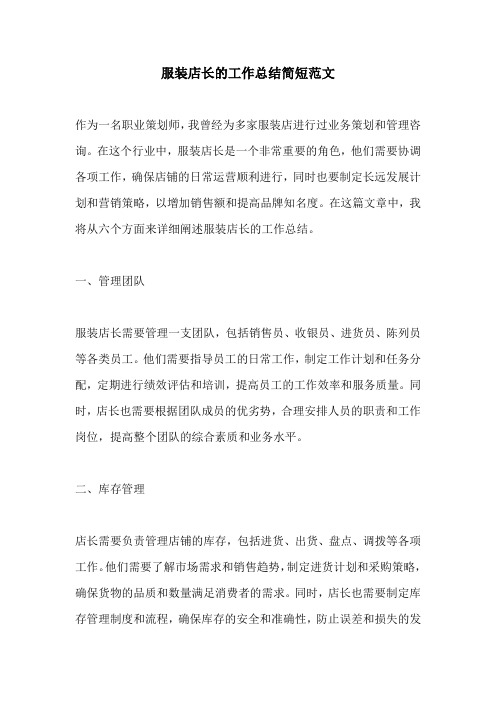 服装店长的工作总结简短范文

作为一名职业策划师，我曾经为多家服装店进行过业务策划和管理咨询。在这个行业中，服装店长是一个非常重要的角色，他们需要协调各项工作，确保店铺的日常运营顺利进行，同时也要制定长远发展计划和营销策略，以增加销售额和提高品牌知名度。在这篇文章中，我将从六个方面来详细阐述服装店长的工作总结。

一、管理团队

服装店长需要管理一支团队，包括销售员、收银员、进货员、陈列员等各类员工。他们需要指导员工的日常工作，制定工作计划和任务分配，定期进行绩效评估和培训，提高员工的工作效率和服务质量。同时，店长也需要根据团队成员的优劣势，合理安排人员的职责和工作岗位，提高整个团队的综合素质和业务水平。

二、库存管理

店长需要负责管理店铺的库存，包括进货、出货、盘点、调拨等各项工作。他们需要了解市场需求和销售趋势，制定进货计划和采购策略，确保货物的品质和数量满足消费者的需求。同时，店长也需要制定库存管理制度和流程，确保库存的安全和准确性，防止误差和损失的发